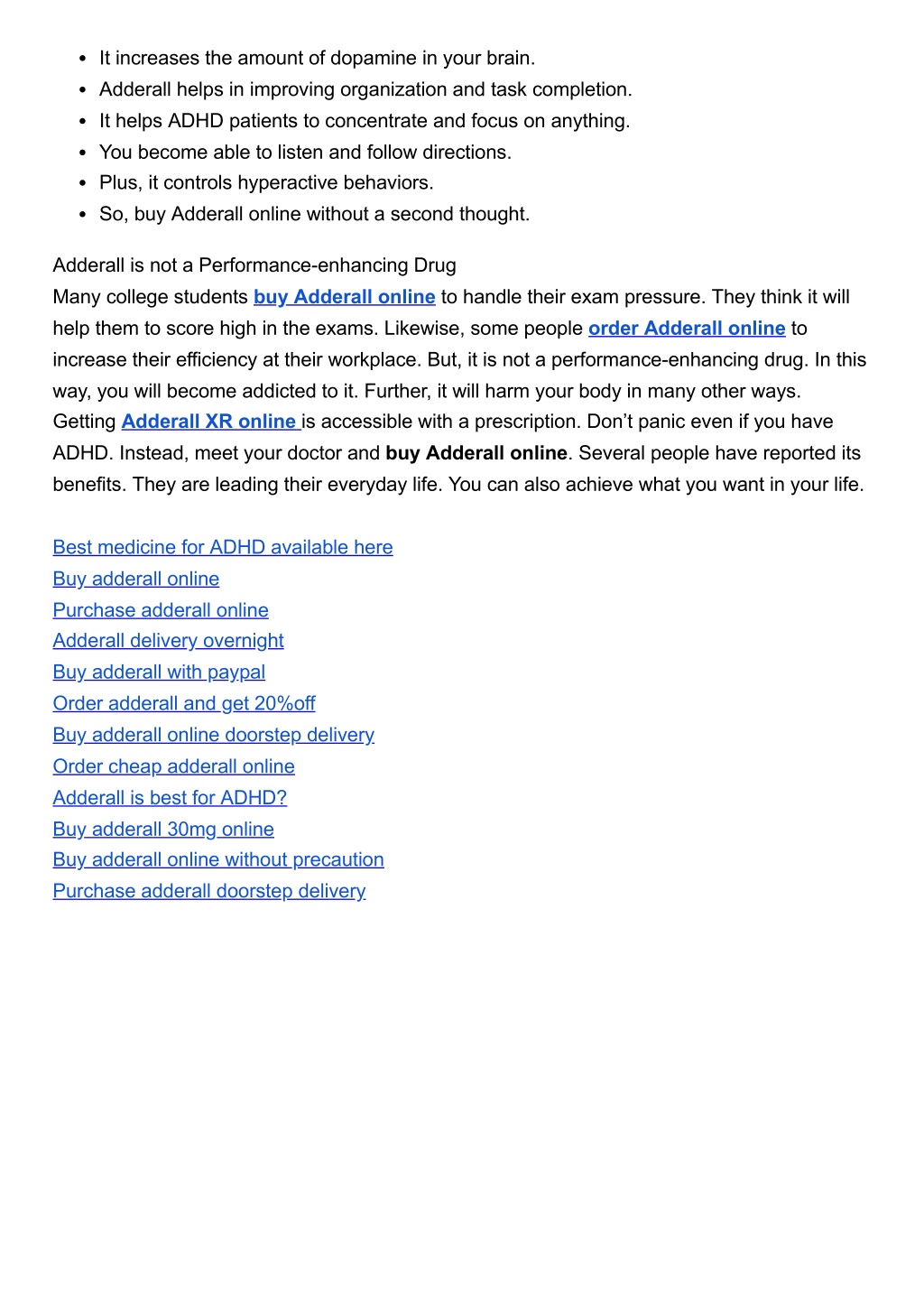 - It increases the amount of dopamine in your brain.
- Adderall helps in improving organization and task completion.
- It helps ADHD patients to concentrate and focus on anything.
- You become able to listen and follow directions.
- Plus, it controls hyperactive behaviors.
- So, buy Adderall online without a second thought.

Adderall is not a Performance-enhancing Drug
Many college students buy Adderall online to handle their exam pressure. They think it will help them to score high in the exams. Likewise, some people order Adderall online to increase their efficiency at their workplace. But, it is not a performance-enhancing drug. In this way, you will become addicted to it. Further, it will harm your body in many other ways. Getting Adderall XR online is accessible with a prescription. Don't panic even if you have ADHD. Instead, meet your doctor and buy Adderall online. Several people have reported its benefits. They are leading their everyday life. You can also achieve what you want in your life.

Best medicine for ADHD available here
Buy adderall online
Purchase adderall online
Adderall delivery overnight
Buy adderall with paypal
Order adderall and get 20%off
Buy adderall online doorstep delivery
Order cheap adderall online
Adderall is best for ADHD?
Buy adderall 30mg online
Buy adderall online without precaution
Purchase adderall doorstep delivery